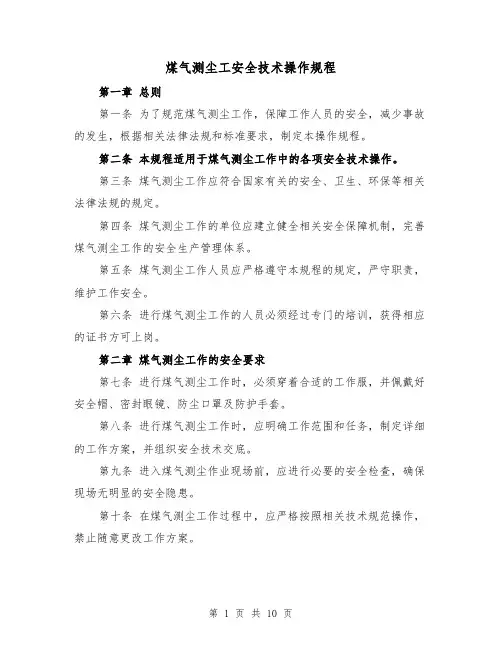 煤气测尘工安全技术操作规程

第一章 总则

第一条 为了规范煤气测尘工作，保障工作人员的安全，减少事故的发生，根据相关法律法规和标准要求，制定本操作规程。

第二条 本规程适用于煤气测尘工作中的各项安全技术操作。

第三条 煤气测尘工作应符合国家有关的安全、卫生、环保等相关法律法规的规定。

第四条 煤气测尘工作的单位应建立健全相关安全保障机制，完善煤气测尘工作的安全生产管理体系。

第五条 煤气测尘工作人员应严格遵守本规程的规定，严守职责，维护工作安全。

第六条 进行煤气测尘工作的人员必须经过专门的培训，获得相应的证书方可上岗。

第二章 煤气测尘工作的安全要求

第七条 进行煤气测尘工作时，必须穿着合适的工作服，并佩戴好安全帽、密封眼镜、防尘口罩及防护手套。

第八条 进行煤气测尘工作时，应明确工作范围和任务，制定详细的工作方案，并组织安全技术交底。

第九条 进入煤气测尘作业现场前，应进行必要的安全检查，确保现场无明显的安全隐患。

第十条 在煤气测尘工作过程中，应严格按照相关技术规范操作，禁止随意更改工作方案。

第 1 页 共 10 页